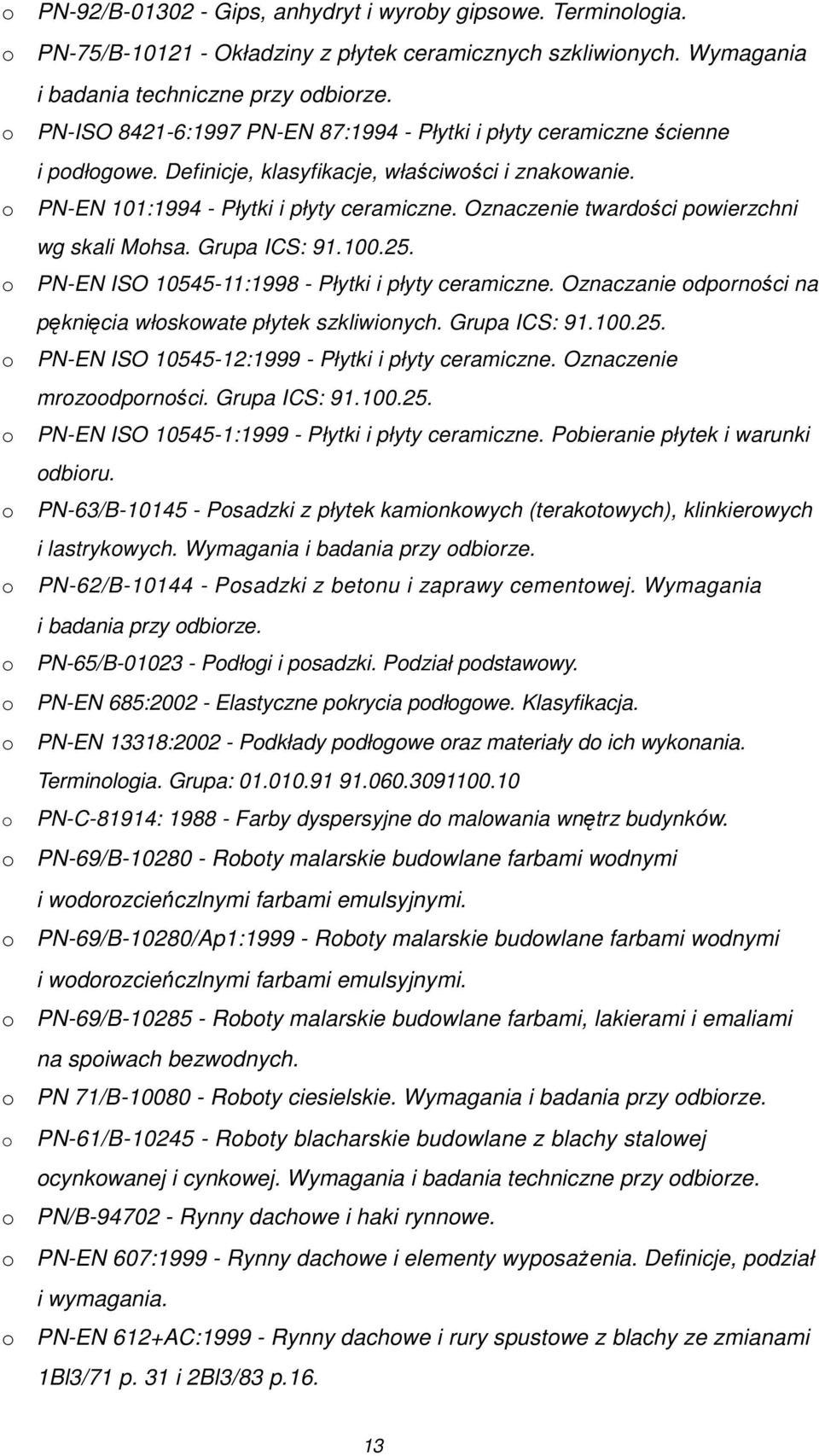 o PN-92/B-01302 - Gips, anhydryt i wyroby gipsowe. Terminologia.
o PN-75/B-10121 - Okładziny z płytek ceramicznych szkliwionych. Wymagania i badania techniczne przy odbiorze.
o PN-ISO 8421-6:1997 PN-EN 87:1994 - Płytki i płyty ceramiczne ścienne i podłogowe. Definicje, klasyfikacje, właściwości i znakowanie.
o PN-EN 101:1994 - Płytki i płyty ceramiczne. Oznaczenie twardości powierzchni wg skali Mohsa. Grupa ICS: 91.100.25.
o PN-EN ISO 10545-11:1998 - Płytki i płyty ceramiczne. Oznaczanie odporności na pęknięcia włoskowate płytek szkliwionych. Grupa ICS: 91.100.25.
o PN-EN ISO 10545-12:1999 - Płytki i płyty ceramiczne. Oznaczenie mrozoodporności. Grupa ICS: 91.100.25.
o PN-EN ISO 10545-1:1999 - Płytki i płyty ceramiczne. Pobieranie płytek i warunki odbioru.
o PN-63/B-10145 - Posadzki z płytek kamionkowych (terakotowych), klinkierowych i lastrykowych. Wymagania i badania przy odbiorze.
o PN-62/B-10144 - Posadzki z betonu i zaprawy cementowej. Wymagania i badania przy odbiorze.
o PN-65/B-01023 - Podłogi i posadzki. Podział podstawowy.
o PN-EN 685:2002 - Elastyczne pokrycia podłogowe. Klasyfikacja.
o PN-EN 13318:2002 - Podkłady podłogowe oraz materiały do ich wykonania. Terminologia. Grupa: 01.010.91 91.060.3091100.10
o PN-C-81914: 1988 - Farby dyspersyjne do malowania wnętrz budynków.
o PN-69/B-10280 - Roboty malarskie budowlane farbami wodnymi i wodorozcieńczlnymi farbami emulsyjnymi.
o PN-69/B-10280/Ap1:1999 - Roboty malarskie budowlane farbami wodnymi i wodorozcieńczlnymi farbami emulsyjnymi.
o PN-69/B-10285 - Roboty malarskie budowlane farbami, lakierami i emaliami na spoiwach bezwodnych.
o PN 71/B-10080 - Roboty ciesielskie. Wymagania i badania przy odbiorze.
o PN-61/B-10245 - Roboty blacharskie budowlane z blachy stalowej ocynkowanej i cynkowej. Wymagania i badania techniczne przy odbiorze.
o PN/B-94702 - Rynny dachowe i haki rynnowe.
o PN-EN 607:1999 - Rynny dachowe i elementy wyposażenia. Definicje, podział i wymagania.
o PN-EN 612+AC:1999 - Rynny dachowe i rury spustowe z blachy ze zmianami 1Bl3/71 p. 31 i 2Bl3/83 p.16.

13